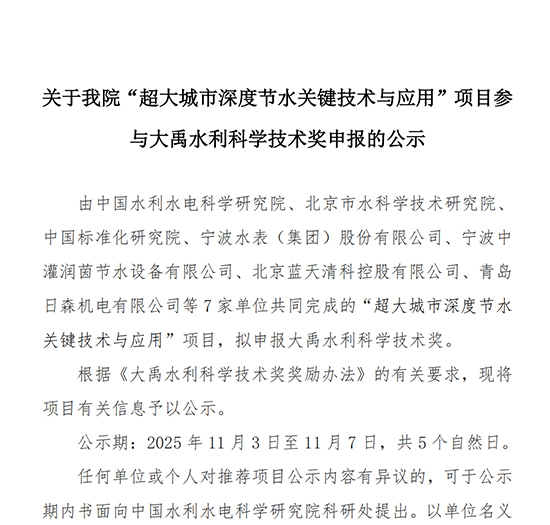 关于我院“超大城市深度节水关键技术与应用”项目参与大禹水利科学技术奖申报的公示

由中国水利水电科学研究院、北京市水科学技术研究院、中国标准化研究院、宁波水表（集团）股份有限公司、宁波中灌润茵节水设备有限公司、北京蓝天清科控股有限公司、青岛日森机电有限公司等7家单位共同完成的“超大城市深度节水关键技术与应用”项目，拟申报大禹水利科学技术奖。

根据《大禹水利科学技术奖奖励办法》的有关要求，现将项目有关信息予以公示。

公示期：2025年11月3日至11月7日，共5个自然日。

任何单位或个人对推荐项目公示内容有异议的，可于公示期内书面向中国水利水电科学研究院科研处提出。以单位名义